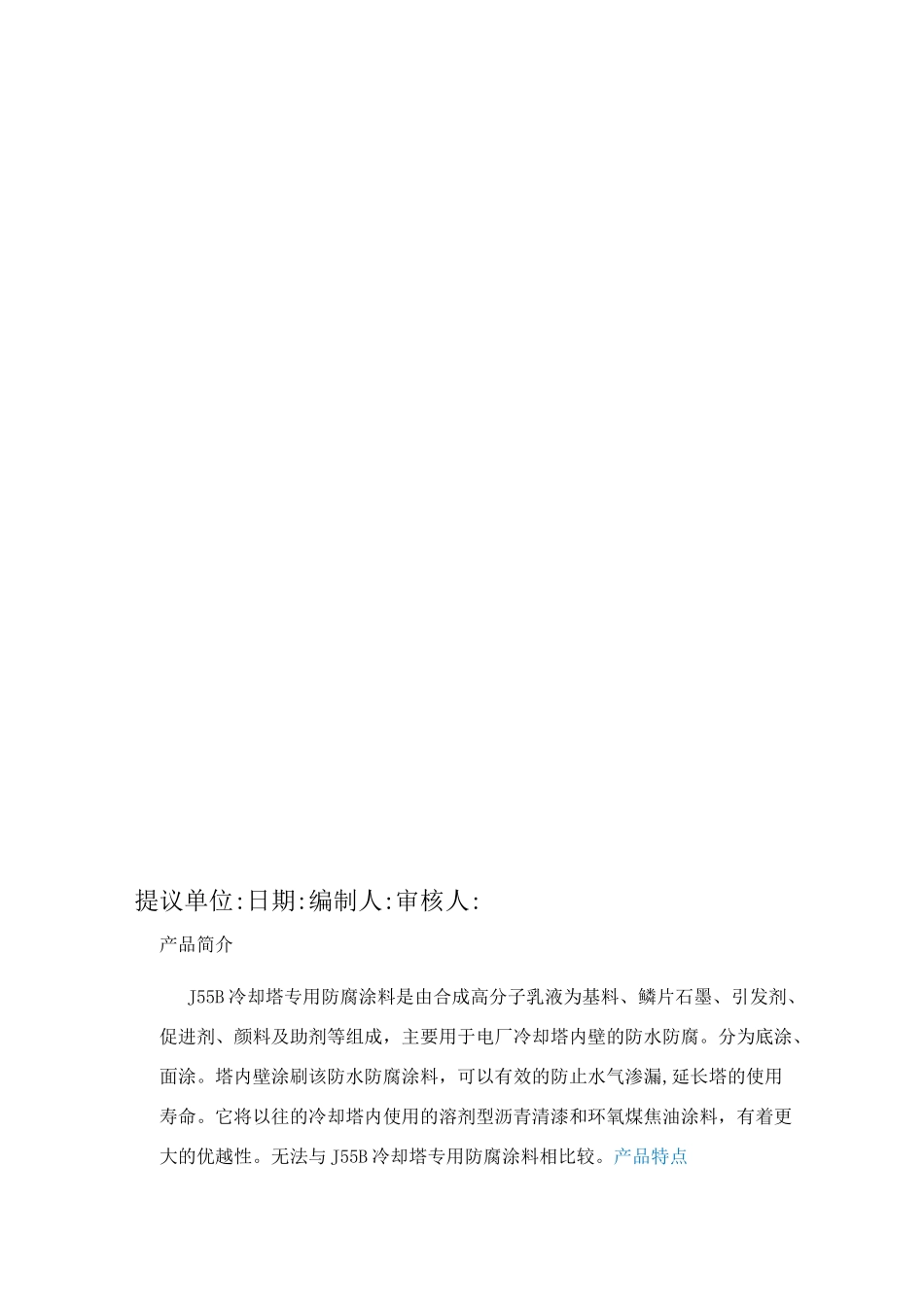 提议单位:日期:编制人:审核人:

产品简介

J55B冷却塔专用防腐涂料是由合成高分子乳液为基料、鳞片石墨、引发剂、促进剂、颜料及助剂等组成，主要用于电厂冷却塔内壁的防水防腐。分为底涂、面涂。塔内壁涂刷该防水防腐涂料，可以有效的防止水气渗漏,延长塔的使用寿命。它将以往的冷却塔内使用的溶剂型沥青清漆和环氧煤焦油涂料，有着更大的优越性。无法与J55B冷却塔专用防腐涂料相比较。产品特点